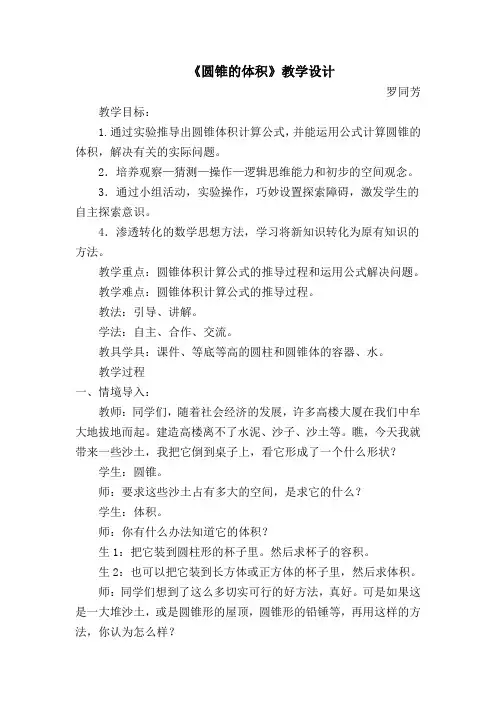 《圆锥的体积》教学设计

罗同芳

教学目标：

1.通过实验推导出圆锥体积计算公式，并能运用公式计算圆锥的体积，解决有关的实际问题。

2．培养观察—猜测—操作—逻辑思维能力和初步的空间观念。

3．通过小组活动，实验操作，巧妙设置探索障碍，激发学生的自主探索意识。

4．渗透转化的数学思想方法，学习将新知识转化为原有知识的方法。

教学重点：圆锥体积计算公式的推导过程和运用公式解决问题。

教学难点：圆锥体积计算公式的推导过程。

教法：引导、讲解。

学法：自主、合作、交流。

教具学具：课件、等底等高的圆柱和圆锥体的容器、水。

教学过程

一、情境导入：

教师：同学们，随着社会经济的发展，许多高楼大厦在我们中牟大地拔地而起。建造高楼离不了水泥、沙子、沙土等。瞧，今天我就带来一些沙土，我把它倒到桌子上，看它形成了一个什么形状？

学生：圆锥。

师：要求这些沙土占有多大的空间，是求它的什么？

学生：体积。

师：你有什么办法知道它的体积？

生 1：把它装到圆柱形的杯子里。然后求杯子的容积。

生 2：也可以把它装到长方体或正方体的杯子里，然后求体积。

师：同学们想到了这么多切实可行的好方法，真好。可是如果这是一大堆沙土，或是圆锥形的屋顶，圆锥形的铅锤等，再用这样的方法，你认为怎么样？